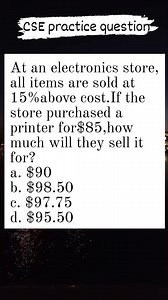 CSE practice question

At an electronics store, all items are sold at 15%above cost.If the store purchased a printer for\$85,how much will they sell it for?
a. \$90
b. \$98.50
c. \$97.75
d. \$95.50